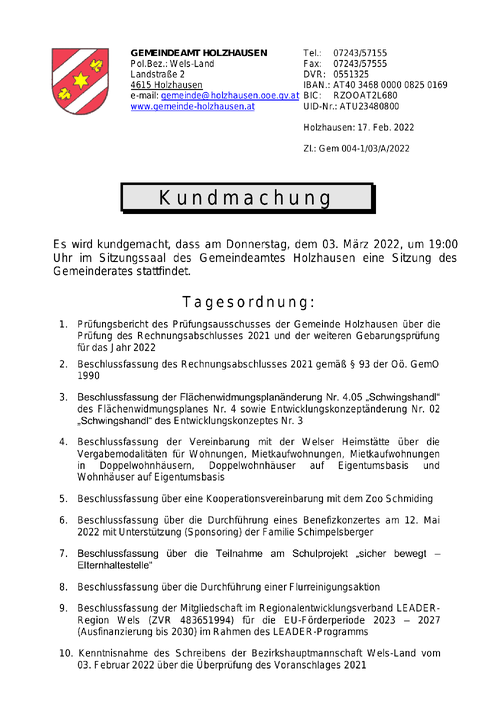 GEMEINDEAMT HOLZHAUSEN
Pol.Bez.: Wels-Land
Landstraße 2
4615 Holzhausen
e-mail: gemeinde@holzhausen.ooe.gv.at
www.gemeinde-holzhausen.at

Tel.: 07243/57155
Fax: 07243/57555
DVR: 0551325
IBAN.: AT40 3468 0000 0825 0169
BIC: RZOOAT2L680
UID-Nr.: ATU23480800

Holzhausen: 17. Feb. 2022

Zl.: Gem 004-1/03/A/2022

Kundmachung

Es wird kundgemacht, dass am Donnerstag, dem 03. März 2022, um 19:00 Uhr im Sitzungssaal des Gemeindeamtes Holzhausen eine Sitzung des Gemeinderates stattfindet.

Tagesordnung:

1. Prüfungsbericht des Prüfungsausschusses der Gemeinde Holzhausen über die Prüfung des Rechnungsabschlusses 2021 und der weiteren Gebarungsprüfung für das Jahr 2022

2. Beschlussfassung des Rechnungsabschlusses 2021 gemäß § 93 der Oö. GemO 1990

3. Beschlussfassung der Flächenwidmungsplanänderung Nr. 4.05 „Schwingshandl" des Flächenwidmungsplanes Nr. 4 sowie Entwicklungskonzeptänderung Nr. 02 „Schwingshandl" des Entwicklungskonzeptes Nr. 3

4. Beschlussfassung der Vereinbarung mit der Welser Heimstätte über die Vergabemodalitäten für Wohnungen, Mietkaufwohnungen, Mietkaufwohnungen in Doppelwohnhäusern, Doppelwohnhäuser auf Eigentumsbasis und Wohnhäuser auf Eigentumsbasis

5. Beschlussfassung über eine Kooperationsvereinbarung mit dem Zoo Schmiding

6. Beschlussfassung über die Durchführung eines Benefizkonzertes am 12. Mai 2022 mit Unterstützung (Sponsoring) der Familie Schimpelsberger

7. Beschlussfassung über die Teilnahme am Schulprojekt „sicher bewegt – Elternhaltestelle"

8. Beschlussfassung über die Durchführung einer Flurreinigungsaktion

9. Beschlussfassung der Mitgliedschaft im Regionalentwicklungsverband LEADER-Region Wels (ZVR 483651994) für die EU-Förderperiode 2023 – 2027 (Ausfinanzierung bis 2030) im Rahmen des LEADER-Programms

10. Kenntnisnahme des Schreibens der Bezirkshauptmannschaft Wels-Land vom 03. Februar 2022 über die Überprüfung des Voranschlages 2021